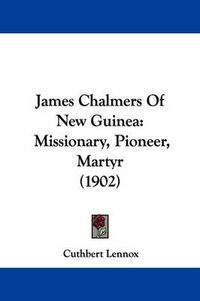 James Chalmers Of New Guinea: Missionary, Pioneer, Martyr (1902)

Cuthbert Lennox